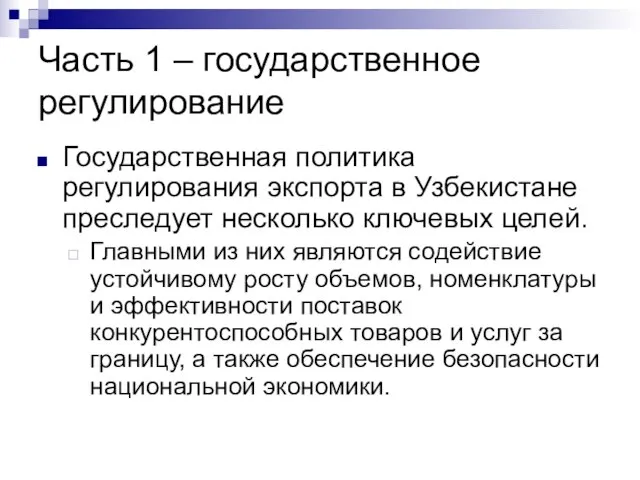 Часть 1 – государственное регулирование

Государственная политика регулирования экспорта в Узбекистане преследует несколько ключевых целей.

Главными из них являются содействие устойчивому росту объемов, номенклатуры и эффективности поставок конкурентоспособных товаров и услуг за границу, а также обеспечение безопасности национальной экономики.